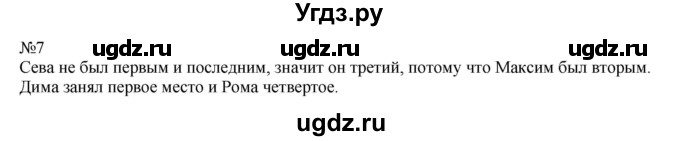 Угдз.ру

№7 ugdz.ru ugdz.ru ugdz.ru

Сева не был первым и последним, значит он третий, потому что Максим был вторым. Дима занял первое место и Рома четвертое.

ugdz.ru